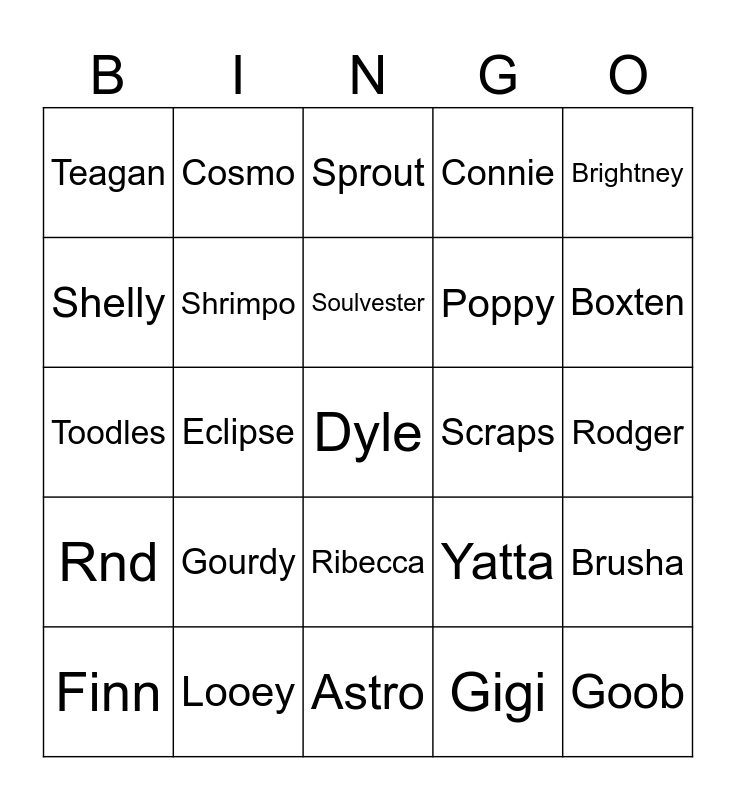 | B | I | N | G | O |
|---|---|---|---|---|
| Teagan | Cosmo | Sprout | Connie | Brightney |
| Shelly | Shrimpo | Soulvester | Poppy | Boxten |
| Toodles | Eclipse | Dyle | Scraps | Rodger |
| Rnd | Gourdy | Ribecca | Yatta | Brusha |
| Finn | Looey | Astro | Gigi | Goob |